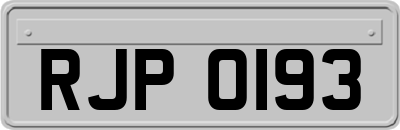 RJP 0193